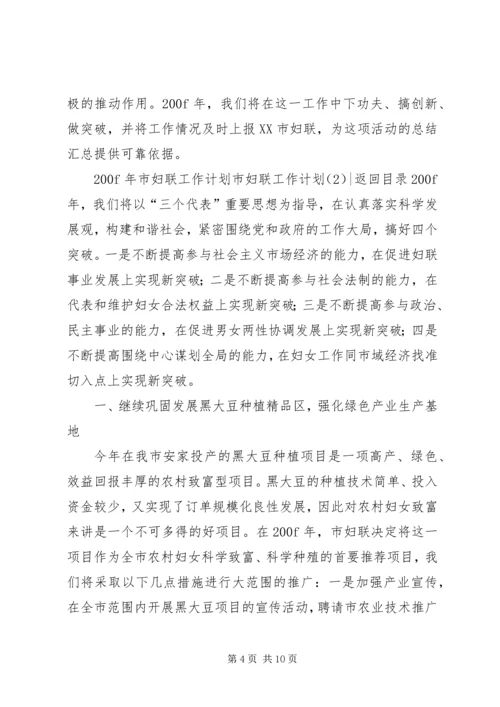 极的推动作用。200f 年，我们将在这一工作中下功夫、搞创新、做突破，并将工作情况及时上报 XX 市妇联，为这项活动的总结汇总提供可靠依据。

200f 年市妇联工作计划市妇联工作计划(2)|返回目录 200f 年，我们将以“三个代表”重要思想为指导，在认真落实科学发展观，构建和谐社会，紧密围绕党和政府的工作大局，搞好四个突破。一是不断提高参与社会主义市场经济的能力，在促进妇联事业发展上实现新突破；二是不断提高参与社会法制的能力，在代表和维护妇女合法权益上实现新突破；三是不断提高参与政治、民主事业的能力，在促进男女两性协调发展上实现新突破；四是不断提高围绕中心谋划全局的能力，在妇女工作同市域经济找准切入点上实现新突破。

一、继续巩固发展黑大豆种植精品区，强化绿色产业生产基地

今年在我市安家投产的黑大豆种植项目是一项高产、绿色、效益回报丰厚的农村致富型项目。黑大豆的种植技术简单、投入资金较少，又实现了订单规模化良性发展，因此对农村妇女致富来讲是一个不可多得的好项目。在 200f 年，市妇联决定将这一项目作为全市农村妇女科学致富、科学种殖的首要推荐项目，我们将采取以下几点措施进行大范围的推广：一是加强产业宣传，在全市范围内开展黑大豆项目的宣传活动，聘请市农业技术推广

第 4 页 共 10 页